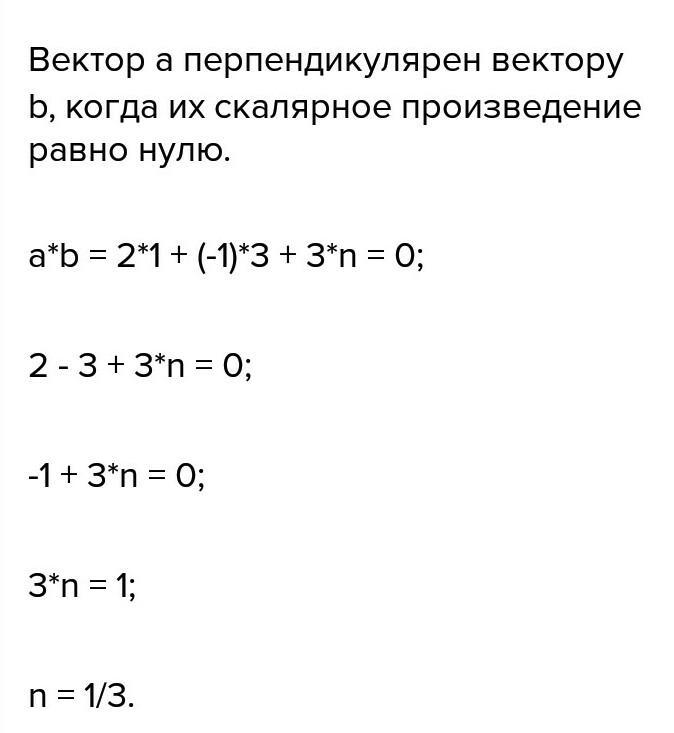 Вектор a перпендикулярен вектору b, когда их скалярное произведение равно нулю.

a*b = 2*1 + (-1)*3 + 3*n = 0;

2 - 3 + 3*n = 0;

-1 + 3*n = 0;

3*n = 1;

n = 1/3.